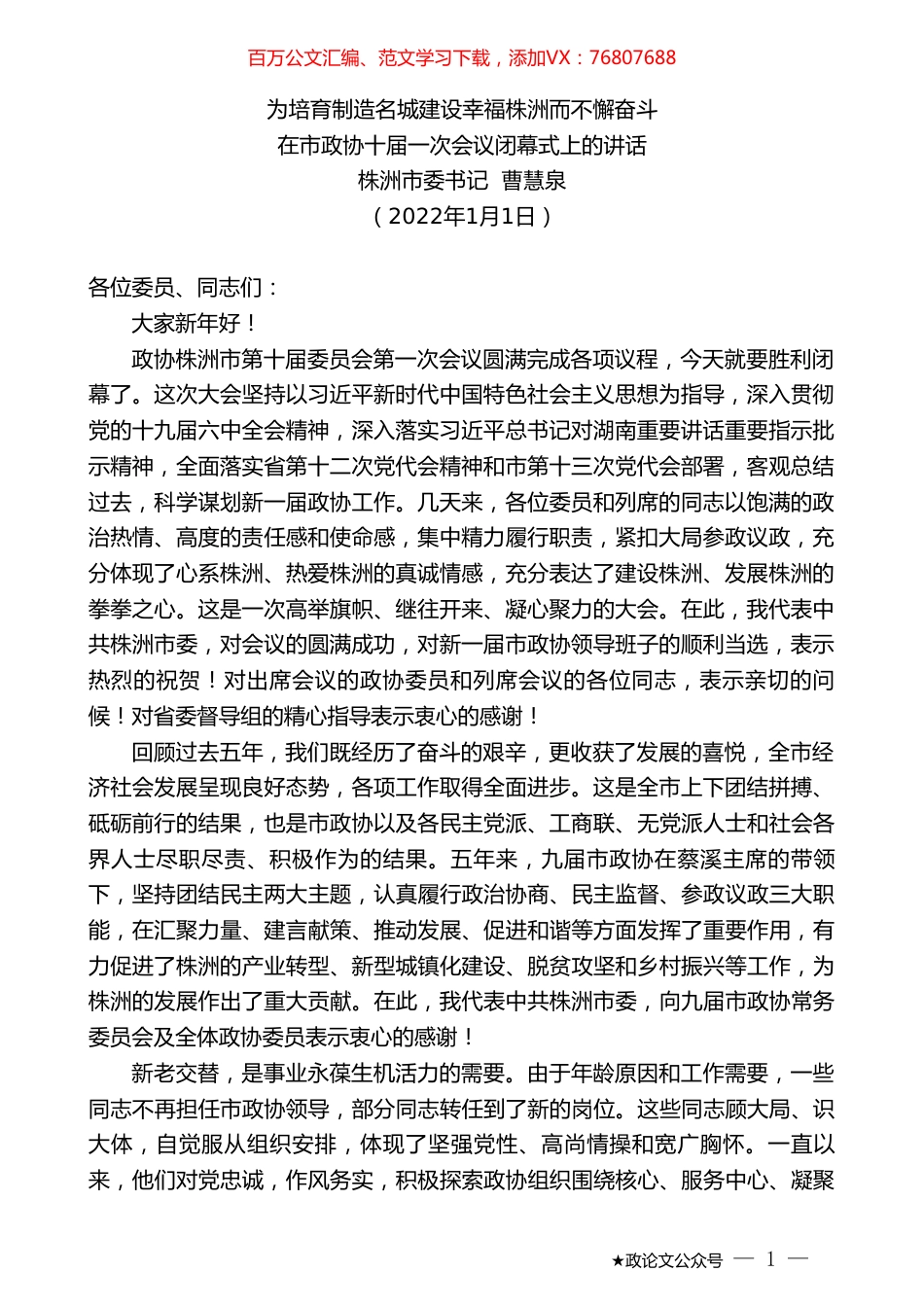 百万公文汇编、范文学习下载，添加VX：76807688

为培育制造名城建设幸福株洲而不懈奋斗
在市政协十届一次会议闭幕式上的讲话
株洲市委书记 曹慧泉
（2022年1月1日）

各位委员、同志们：

大家新年好！

政协株洲市第十届委员会第一次会议圆满完成各项议程，今天就要胜利闭幕了。这次大会坚持以习近平新时代中国特色社会主义思想为指导，深入贯彻党的十九届六中全会精神，深入落实习近平总书记对湖南重要讲话重要指示批示精神，全面落实省第十二次党代会精神和市第十三次党代会部署，客观总结过去，科学谋划新一届政协工作。几天来，各位委员和列席的同志以饱满的政治热情、高度的责任感和使命感，集中精力履行职责，紧扣大局参政议政，充分体现了心系株洲、热爱株洲的真诚情感，充分表达了建设株洲、发展株洲的拳拳之心。这是一次高举旗帜、继往开来、凝心聚力的大会。在此，我代表中共株洲市委，对会议的圆满成功，对新一届市政协领导班子的顺利当选，表示热烈的祝贺！对出席会议的政协委员和列席会议的各位同志，表示亲切的问候！对省委督导组的精心指导表示衷心的感谢！

回顾过去五年，我们既经历了奋斗的艰辛，更收获了发展的喜悦，全市经济社会发展呈现良好态势，各项工作取得全面进步。这是全市上下团结拼搏、砥砺前行的结果，也是市政协以及各民主党派、工商联、无党派人士和社会各界人士尽职尽责、积极作为的结果。五年来，九届市政协在蔡溪主席的带领下，坚持团结民主两大主题，认真履行政治协商、民主监督、参政议政三大职能，在汇聚力量、建言献策、推动发展、促进和谐等方面发挥了重要作用，有力促进了株洲的产业转型、新型城镇化建设、脱贫攻坚和乡村振兴等工作，为株洲的发展作出了重大贡献。在此，我代表中共株洲市委，向九届市政协常务委员会及全体政协委员表示衷心的感谢！

新老交替，是事业永葆生机活力的需要。由于年龄原因和工作需要，一些同志不再担任市政协领导，部分同志转任到了新的岗位。这些同志顾大局、识大体，自觉服从组织安排，体现了坚强党性、高尚情操和宽广胸怀。一直以来，他们对党忠诚，作风务实，积极探索政协组织围绕核心、服务中心、凝聚

★政论文公众号 — 1 —